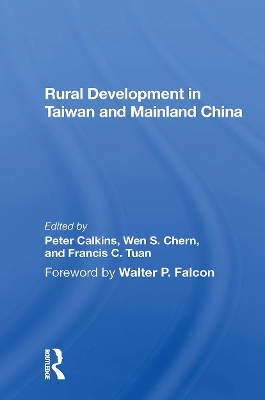 Rural Development in Taiwan and Mainland China

Edited by
Peter Calkins, Wen S. Chern, and Francis C. Tuan

Foreword by Walter P. Falcon

ROUTLEDGE